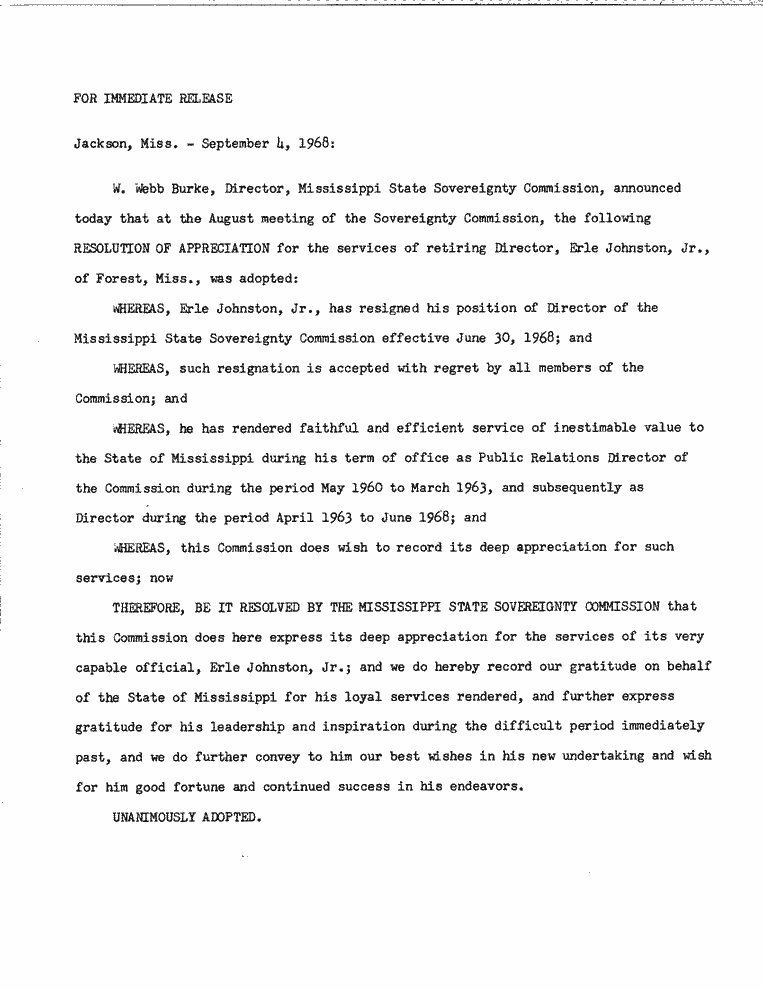 FOR IMMEDIATE RELEASE

Jackson, Miss. - September 4, 1968:

W. Webb Burke, Director, Mississippi State Sovereignty Commission, announced today that at the August meeting of the Sovereignty Commission, the following RESOLUTION OF APPRECIATION for the services of retiring Director, Erle Johnston, Jr., of Forest, Miss., was adopted:

WHEREAS, Erle Johnston, Jr., has resigned his position of Director of the Mississippi State Sovereignty Commission effective June 30, 1968; and

WHEREAS, such resignation is accepted with regret by all members of the Commission; and

WHEREAS, he has rendered faithful and efficient service of inestimable value to the State of Mississippi during his term of office as Public Relations Director of the Commission during the period May 1960 to March 1963, and subsequently as Director during the period April 1963 to June 1968; and

WHEREAS, this Commission does wish to record its deep appreciation for such services; now

THEREFORE, BE IT RESOLVED BY THE MISSISSIPPI STATE SOVEREIGNTY COMMISSION that this Commission does here express its deep appreciation for the services of its very capable official, Erle Johnston, Jr.; and we do hereby record our gratitude on behalf of the State of Mississippi for his loyal services rendered, and further express gratitude for his leadership and inspiration during the difficult period immediately past, and we do further convey to him our best wishes in his new undertaking and wish for him good fortune and continued success in his endeavors.

UNANIMOUSLY ADOPTED.